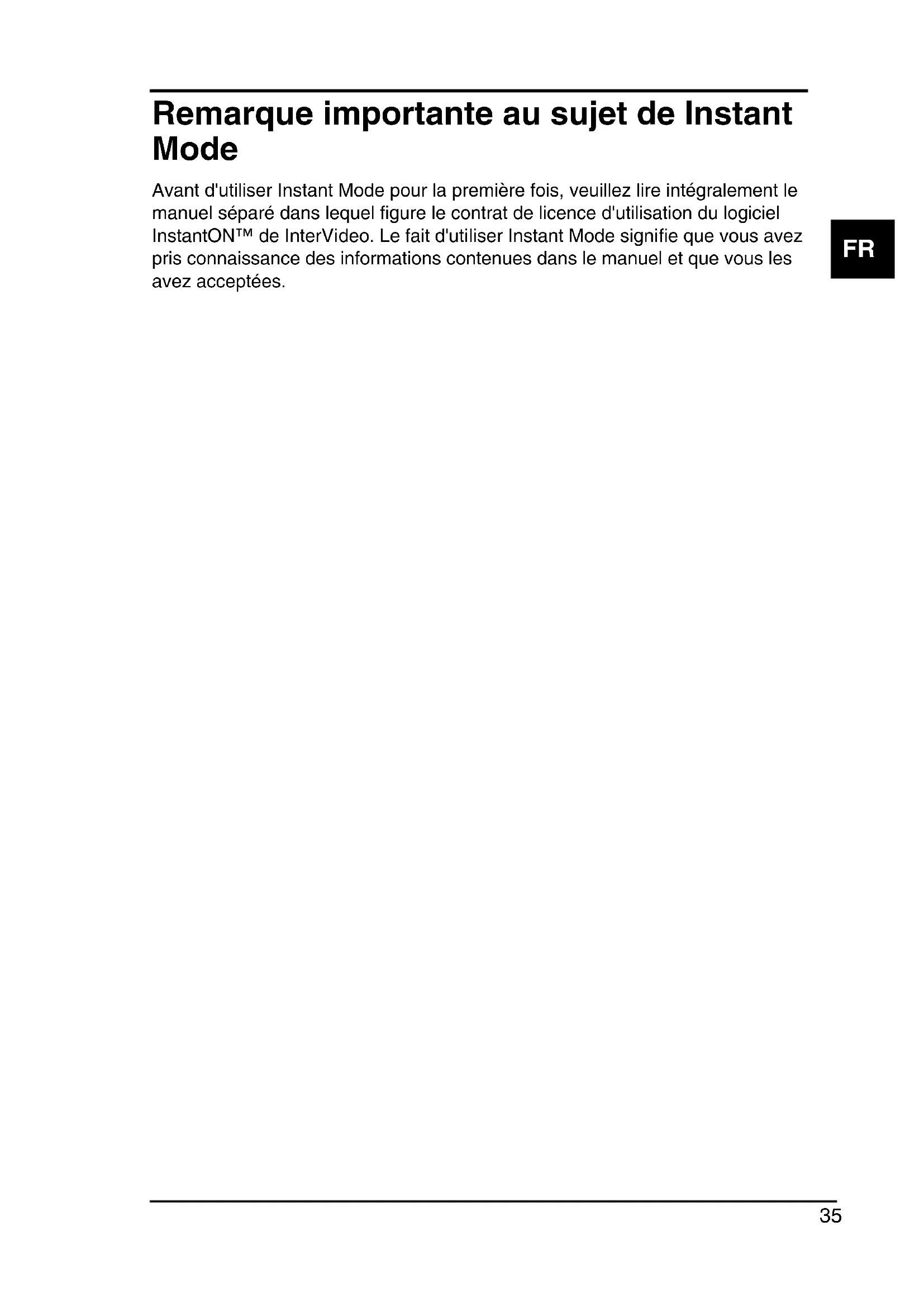 Remarque importante au sujet de Instant Mode

Avant d'utiliser Instant Mode pour la première fois, veuillez lire intégralement le manuel séparé dans lequel figure le contrat de licence d'utilisation du logiciel InstantON™ de InterVideo. Le fait d'utiliser Instant Mode signifie que vous avez pris connaissance des informations contenues dans le manuel et que vous les avez acceptées.

FR

35